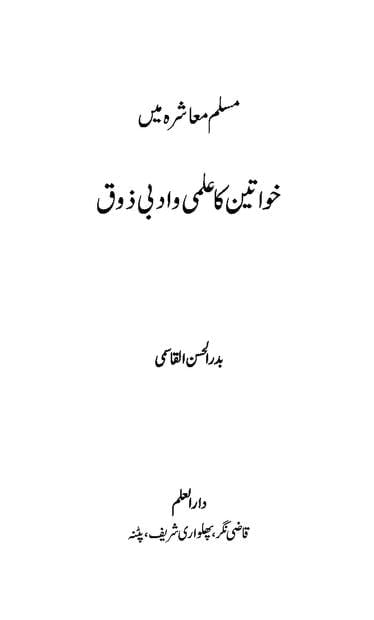 مسلم معاشرہ میں

خواتین کا علمی وادبی ذوق

بدرالحسن القاسمی

دارالعلم
قاضی نگر، پھلواری شریف، پٹنہ